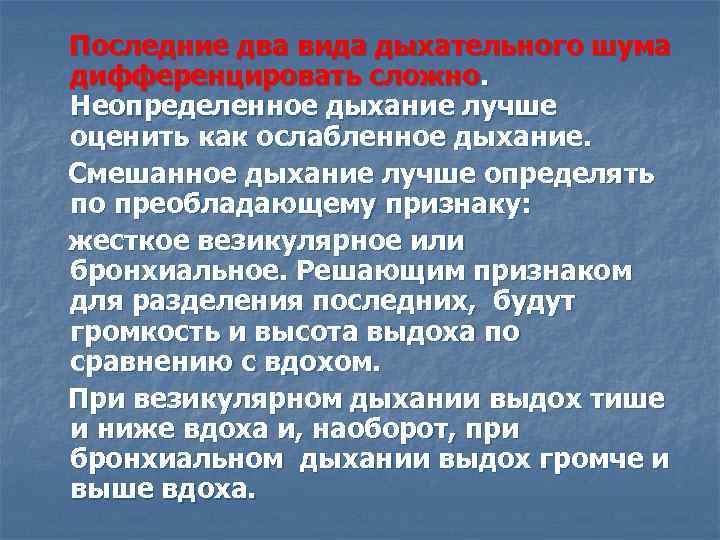 Последние два вида дыхательного шума дифференцировать сложно. Неопределенное дыхание лучше оценить как ослабленное дыхание.

Смешанное дыхание лучше определять по преобладающему признаку:

жесткое везикулярное или бронхиальное. Решающим признаком для разделения последних,  будут громкость и высота выдоха по сравнению с вдохом.

При везикулярном дыхании выдох тише и ниже вдоха и, наоборот, при бронхиальном  дыхании выдох громче и выше вдоха.